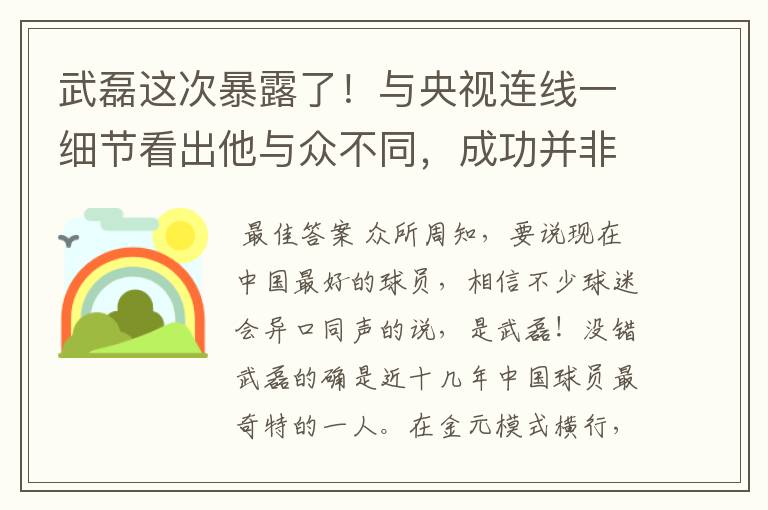 武磊这次暴露了！与央视连线一细节看出他与众不同，成功并非

最佳答案 众所周知，要说现在中国最好的球员，相信不少球迷会异口同声的说，是武磊！没错武磊的确是近十几年中国球员最奇特的一人。在金元模式横行，